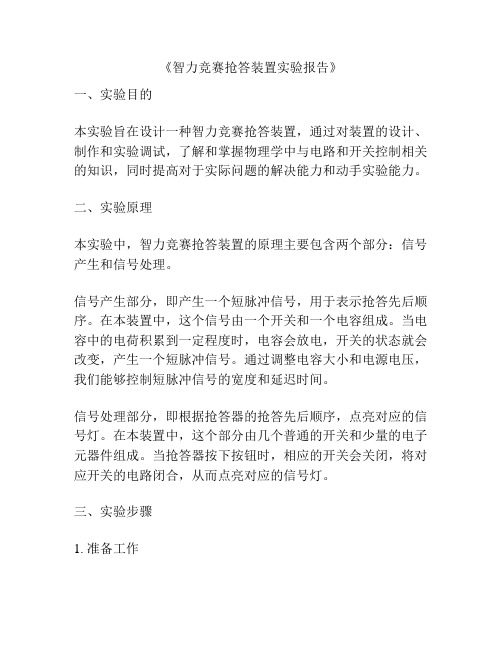 《智力竞赛抢答装置实验报告》

一、实验目的

本实验旨在设计一种智力竞赛抢答装置，通过对装置的设计、制作和实验调试，了解和掌握物理学中与电路和开关控制相关的知识，同时提高对于实际问题的解决能力和动手实验能力。

二、实验原理

本实验中，智力竞赛抢答装置的原理主要包含两个部分：信号产生和信号处理。

信号产生部分，即产生一个短脉冲信号，用于表示抢答先后顺序。在本装置中，这个信号由一个开关和一个电容组成。当电容中的电荷积累到一定程度时，电容会放电，开关的状态就会改变，产生一个短脉冲信号。通过调整电容大小和电源电压，我们能够控制短脉冲信号的宽度和延迟时间。

信号处理部分，即根据抢答器的抢答先后顺序，点亮对应的信号灯。在本装置中，这个部分由几个普通的开关和少量的电子元器件组成。当抢答器按下按钮时，相应的开关会关闭，将对应开关的电路闭合，从而点亮对应的信号灯。

三、实验步骤

1. 准备工作